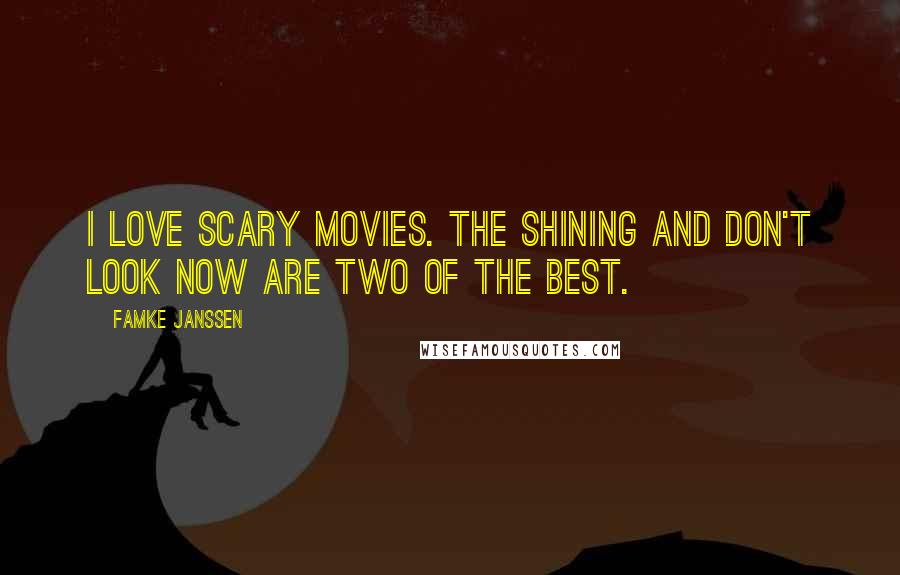 I LOVE SCARY MOVIES. THE SHINING AND DON'T LOOK NOW ARE TWO OF THE BEST.

FAMKE JANSSEN

WISEFAMOUSQUOTES.COM